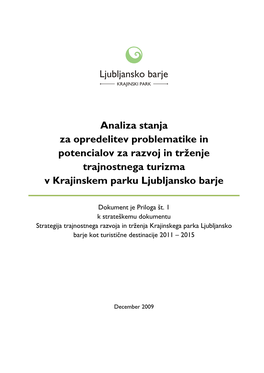 Ljubljansko barje

KRAJINSKI PARK

Analiza stanja za opredelitev problematike in potencialov za razvoj in trženje trajnostnega turizma v Krajinskem parku Ljubljansko barje

Dokument je Priloga št. 1
k strateškemu dokumentu
Strategija trajnostnega razvoja in trženja Krajinskega parka Ljubljansko barje kot turistične destinacije 2011 – 2015

December 2009